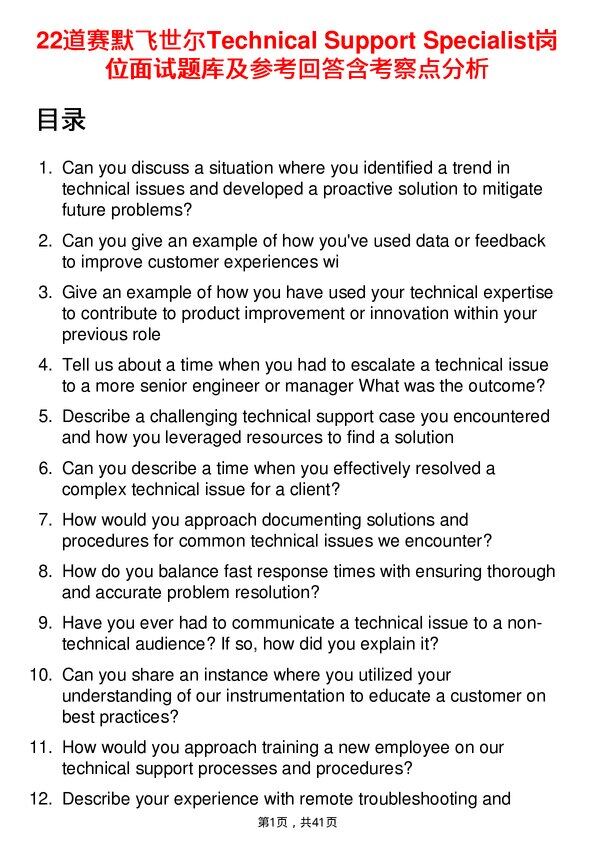 22道赛默飞世尔Technical Support Specialist岗位面试题库及参考回答含考察点分析

目录

1. Can you discuss a situation where you identified a trend in technical issues and developed a proactive solution to mitigate future problems?

2. Can you give an example of how you've used data or feedback to improve customer experiences wi

3. Give an example of how you have used your technical expertise to contribute to product improvement or innovation within your previous role

4. Tell us about a time when you had to escalate a technical issue to a more senior engineer or manager What was the outcome?

5. Describe a challenging technical support case you encountered and how you leveraged resources to find a solution

6. Can you describe a time when you effectively resolved a complex technical issue for a client?

7. How would you approach documenting solutions and procedures for common technical issues we encounter?

8. How do you balance fast response times with ensuring thorough and accurate problem resolution?

9. Have you ever had to communicate a technical issue to a non-technical audience? If so, how did you explain it?

10. Can you share an instance where you utilized your understanding of our instrumentation to educate a customer on best practices?

11. How would you approach training a new employee on our technical support processes and procedures?

12. Describe your experience with remote troubleshooting and

第1页，共41页